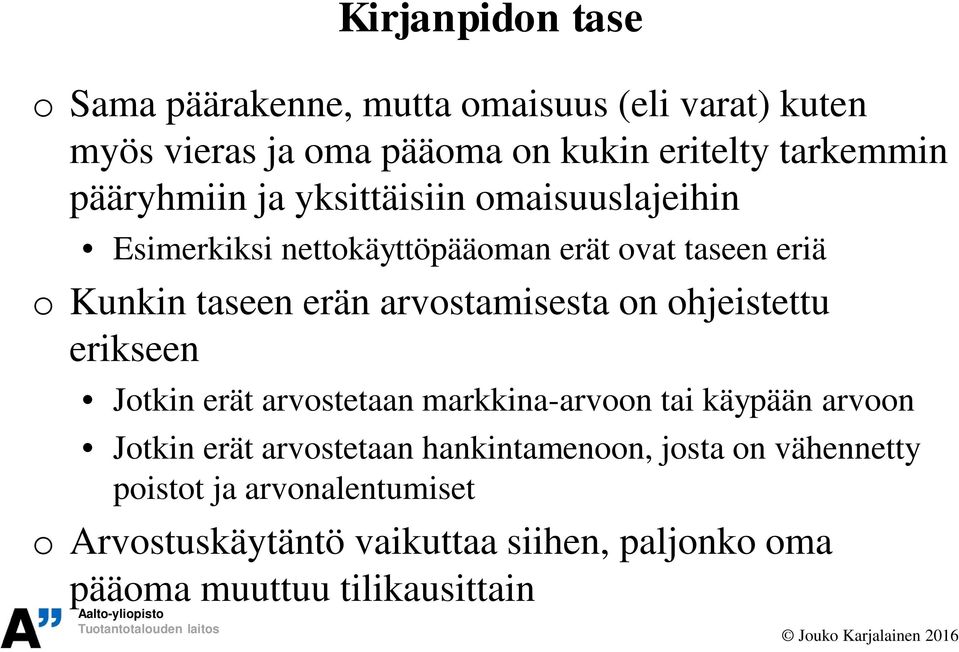 Kirjanpidon tase

o Sama päärakenne, mutta omaisuus (eli varat) kuten myös vieras ja oma pääoma on kukin eritelty tarkemmin pääryhmiin ja yksittäisiin omaisuuslajeihin

• Esimerkiksi nettokäyttöpääoman erät ovat taseen eriä

o Kunkin taseen erän arvostamisesta on ohjeistettu erikseen

• Jotkin erät arvostetaan markkina-arvoon tai käypään arvoon

• Jotkin erät arvostetaan hankintamenoon, josta on vähennetty poistot ja arvonalentumiset

o Arvostuskäytäntö vaikuttaa siihen, paljonko oma pääoma muuttuu tilikausittain

A" Aalto-yliopisto
Tuotantotalouden laitos

© Jouko Karjalainen 2016